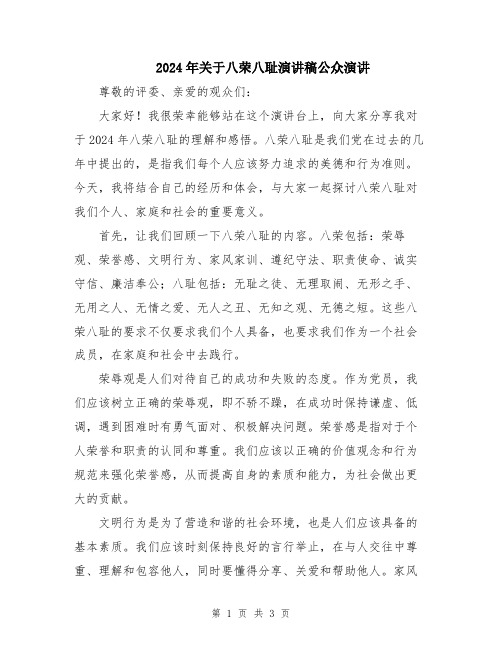 2024年关于八荣八耻演讲稿公众演讲

尊敬的评委、亲爱的观众们:

大家好!我很荣幸能够站在这个演讲台上,向大家分享我对于2024年八荣八耻的理解和感悟。八荣八耻是我们党在过去的几年中提出的,是指我们每个人应该努力追求的美德和行为准则。今天,我将结合自己的经历和体会,与大家一起探讨八荣八耻对我们个人、家庭和社会的重要意义。

首先,让我们回顾一下八荣八耻的内容。八荣包括:荣辱观、荣誉感、文明行为、家风家训、遵纪守法、职责使命、诚实守信、廉洁奉公;八耻包括:无耻之徒、无理取闹、无形之手、无用之人、无情之爱、无人之丑、无知之观、无德之短。这些八荣八耻的要求不仅要求我们个人具备,也要求我们作为一个社会成员,在家庭和社会中去践行。

荣辱观是人们对待自己的成功和失败的态度。作为党员,我们应该树立正确的荣辱观,即不骄不躁,在成功时保持谦虚、低调,遇到困难时有勇气面对、积极解决问题。荣誉感是指对于个人荣誉和职责的认同和尊重。我们应该以正确的价值观念和行为规范来强化荣誉感,从而提高自身的素质和能力,为社会做出更大的贡献。

文明行为是为了营造和谐的社会环境,也是人们应该具备的基本素质。我们应该时刻保持良好的言行举止,在与人交往中尊重、理解和包容他人,同时要懂得分享、关爱和帮助他人。家风

第 1 页 共 3 页